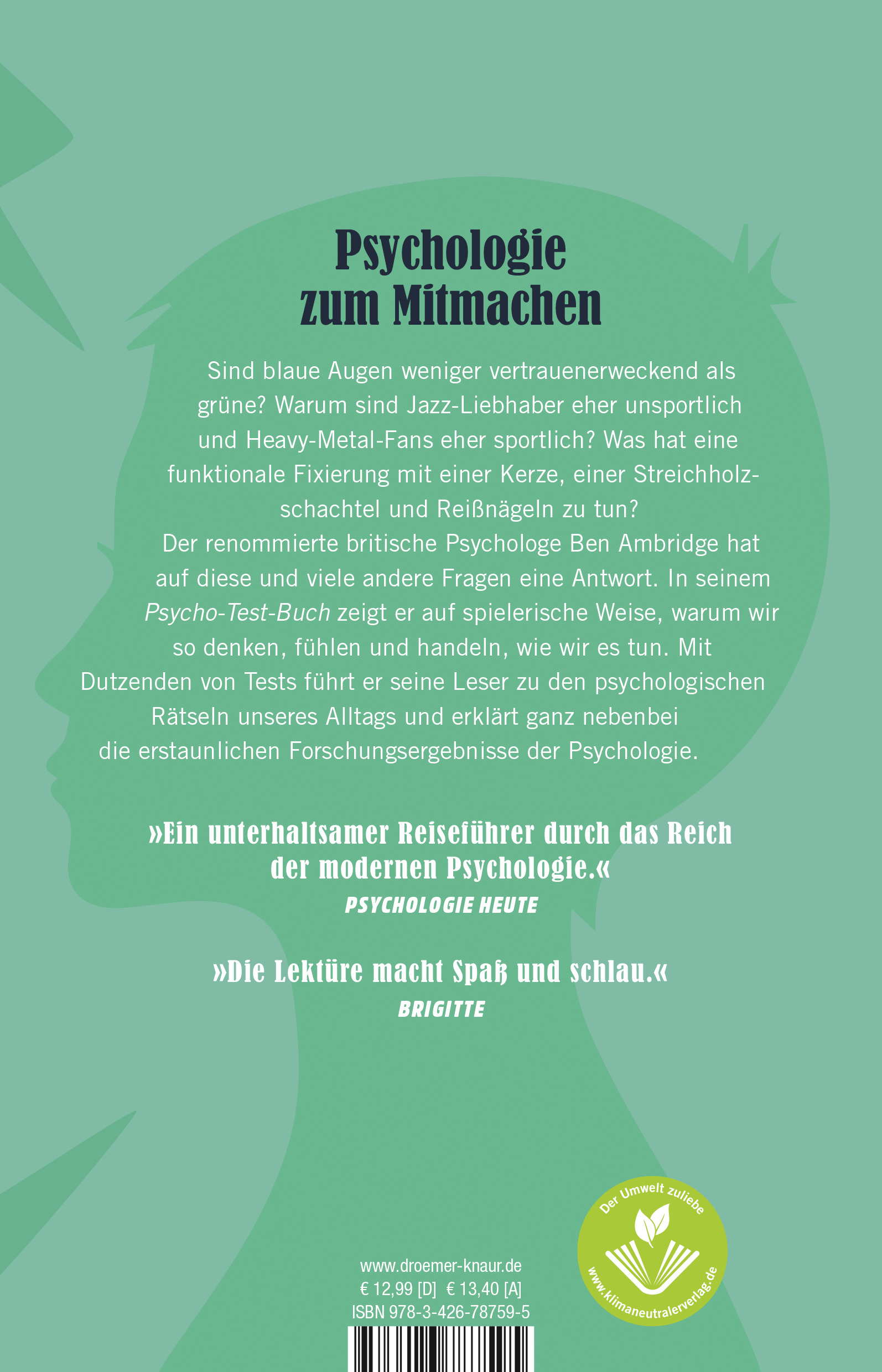 Psychologie zum Mitmachen

Sind blaue Augen weniger vertrauenerweckend als grüne? Warum sind Jazz-Liebhaber eher unsportlich und Heavy-Metal-Fans eher sportlich? Was hat eine funktionale Fixierung mit einer Kerze, einer Streichholzschachtel und Reißnägeln zu tun? Der renommierte britische Psychologe Ben Ambridge hat auf diese und viele andere Fragen eine Antwort. In seinem Psycho-Test-Buch zeigt er auf spielerische Weise, warum wir so denken, fühlen und handeln, wie wir es tun. Mit Dutzenden von Tests führt er seine Leser zu den psychologischen Rätseln unseres Alltags und erklärt ganz nebenbei die erstaunlichen Forschungsergebnisse der Psychologie.

»Ein unterhaltsamer Reiseführer durch das Reich der modernen Psychologie.«
PSYCHOLOGIE HEUTE

»Die Lektüre macht Spaß und schlau.«
BRIGITTE

www.droemer-knaur.de
€ 12,99 [D] € 13,40 [A]
ISBN 978-3-426-78759-5

Der Umwelt zuliebe
www.klimaneutralerverlag.de